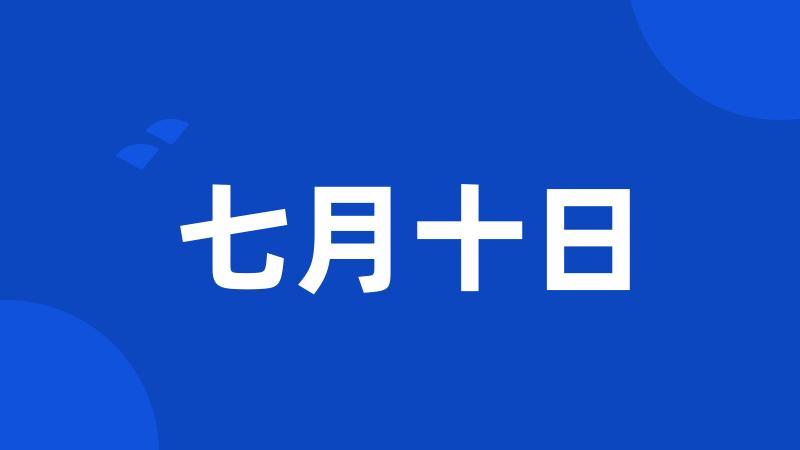 七月十日